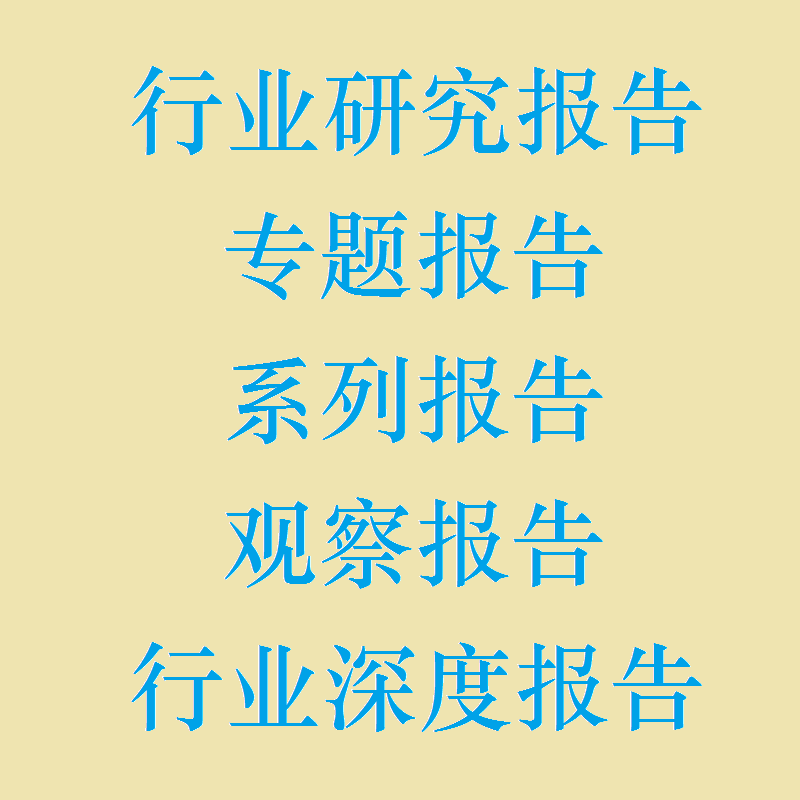 行业研究报告
专题报告
系列报告
观察报告
行业深度报告